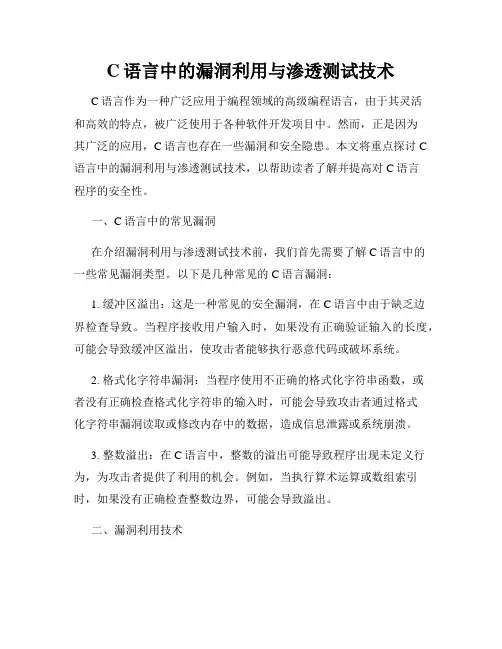 C 语言中的漏洞利用与渗透测试技术

C 语言作为一种广泛应用于编程领域的高级编程语言，由于其灵活和高效的特点，被广泛使用于各种软件开发项目中。然而，正是因为其广泛的应用，C 语言也存在一些漏洞和安全隐患。本文将重点探讨 C 语言中的漏洞利用与渗透测试技术，以帮助读者了解并提高对 C 语言程序的安全性。

一、C 语言中的常见漏洞

在介绍漏洞利用与渗透测试技术前，我们首先需要了解 C 语言中的一些常见漏洞类型。以下是几种常见的 C 语言漏洞：

1. 缓冲区溢出：这是一种常见的安全漏洞，在 C 语言中由于缺乏边界检查导致。当程序接收用户输入时，如果没有正确验证输入的长度，可能会导致缓冲区溢出，使攻击者能够执行恶意代码或破坏系统。

2. 格式化字符串漏洞：当程序使用不正确的格式化字符串函数，或者没有正确检查格式化字符串的输入时，可能会导致攻击者通过格式化字符串漏洞读取或修改内存中的数据，造成信息泄露或系统崩溃。

3. 整数溢出：在 C 语言中，整数的溢出可能导致程序出现未定义行为，为攻击者提供了利用的机会。例如，当执行算术运算或数组索引时，如果没有正确检查整数边界，可能会导致溢出。

二、漏洞利用技术